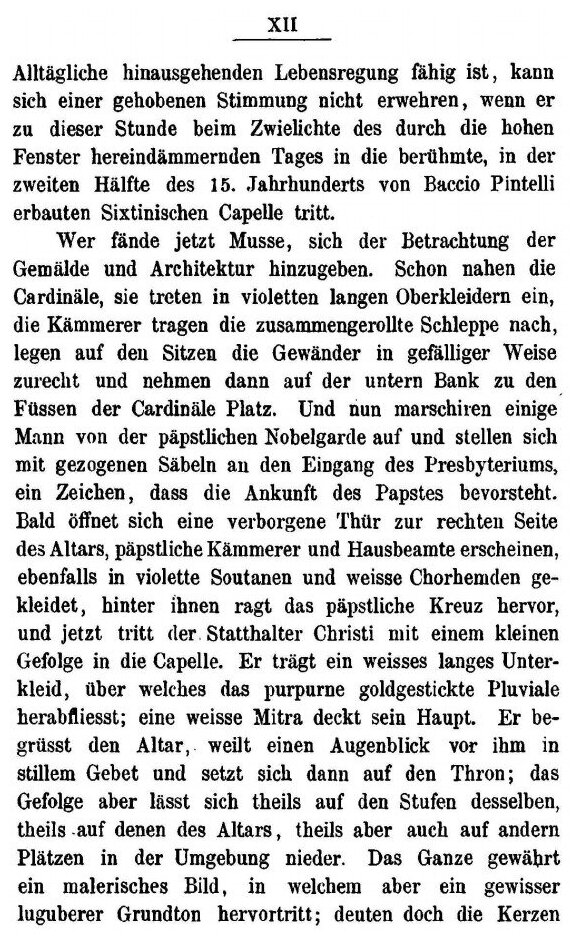 XII

Alltägliche hinausgehenden Lebensregung fähig ist, kann sich einer gehobenen Stimmung nicht erwehren, wenn er zu dieser Stunde beim Zwielichte des durch die hohen Fenster hereindämmernden Tages in die berühmte, in der zweiten Hälfte des 15. Jahrhunderts von Baccio Pintelli erbauten Sixtinischen Capelle tritt.

Wer fände jetzt Musse, sich der Betrachtung der Gemälde und Architektur hinzugeben. Schon nahen die Cardinäle, sie treten in violetten langen Oberkleidern ein, die Kämmerer tragen die zusammengerollte Schleppe nach, legen auf den Sitzen die Gewänder in gefälliger Weise zurecht und nehmen dann auf der untern Bank zu den Füssen der Cardinäle Platz. Und nun marschiren einige Mann von der päpstlichen Nobelgarde auf und stellen sich mit gezogenen Säbeln an den Eingang des Presbyteriums, ein Zeichen, dass die Ankunft des Papstes bevorsteht. Bald öffnet sich eine verborgene Thür zur rechten Seite des Altars, päpstliche Kämmerer und Hausbeamte erscheinen, ebenfalls in violette Soutanen und weisse Chorhemden gekleidet, hinter ihnen ragt das päpstliche Kreuz hervor, und jetzt tritt der Statthalter Christi mit einem kleinen Gefolge in die Capelle. Er trägt ein weisses langes Unterkleid, über welches das purpurne goldgestickte Pluviale herabfliesst; eine weisse Mitra deckt sein Haupt. Er begrüsst den Altar, weilt einen Augenblick vor ihm in stillem Gebet und setzt sich dann auf den Thron; das Gefolge aber lässt sich theils auf den Stufen desselben, theils auf denen des Altars, theils aber auch auf andern Plätzen in der Umgebung nieder. Das Ganze gewährt ein malerisches Bild, in welchem aber ein gewisser luguberer Grundton hervortritt; deuten doch die Kerzen